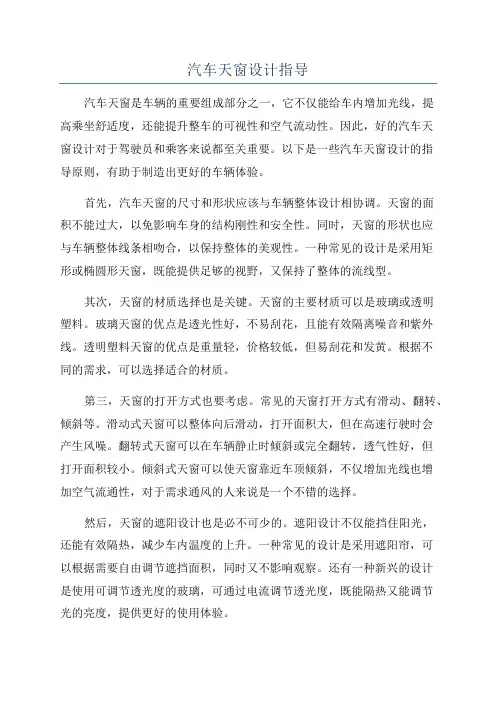 汽车天窗设计指导

汽车天窗是车辆的重要组成部分之一，它不仅能给车内增加光线，提高乘坐舒适度，还能提升整车的可视性和空气流动性。因此，好的汽车天窗设计对于驾驶员和乘客来说都至关重要。以下是一些汽车天窗设计的指导原则，有助于制造出更好的车辆体验。

首先，汽车天窗的尺寸和形状应该与车辆整体设计相协调。天窗的面积不能过大，以免影响车身的结构刚性和安全性。同时，天窗的形状也应与车辆整体线条相吻合，以保持整体的美观性。一种常见的设计是采用矩形或椭圆形天窗，既能提供足够的视野，又保持了整体的流线型。

其次，天窗的材质选择也是关键。天窗的主要材质可以是玻璃或透明塑料。玻璃天窗的优点是透光性好，不易刮花，且能有效隔离噪音和紫外线。透明塑料天窗的优点是重量轻，价格较低，但易刮花和发黄。根据不同的需求，可以选择适合的材质。

第三，天窗的打开方式也要考虑。常见的天窗打开方式有滑动、翻转、倾斜等。滑动式天窗可以整体向后滑动，打开面积大，但在高速行驶时会产生风噪。翻转式天窗可以在车辆静止时倾斜或完全翻转，透气性好，但打开面积较小。倾斜式天窗可以使天窗靠近车顶倾斜，不仅增加光线也增加空气流通性，对于需求通风的人来说是一个不错的选择。

然后，天窗的遮阳设计也是必不可少的。遮阳设计不仅能挡住阳光，还能有效隔热，减少车内温度的上升。一种常见的设计是采用遮阳帘，可以根据需要自由调节遮挡面积，同时又不影响观察。还有一种新兴的设计是使用可调节透光度的玻璃，可通过电流调节透光度，既能隔热又能调节光的亮度，提供更好的使用体验。